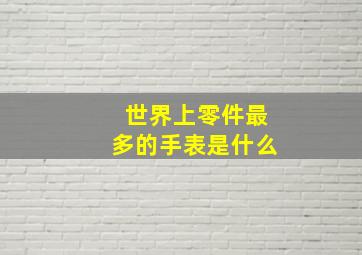 世界上零件最多的手表是什么